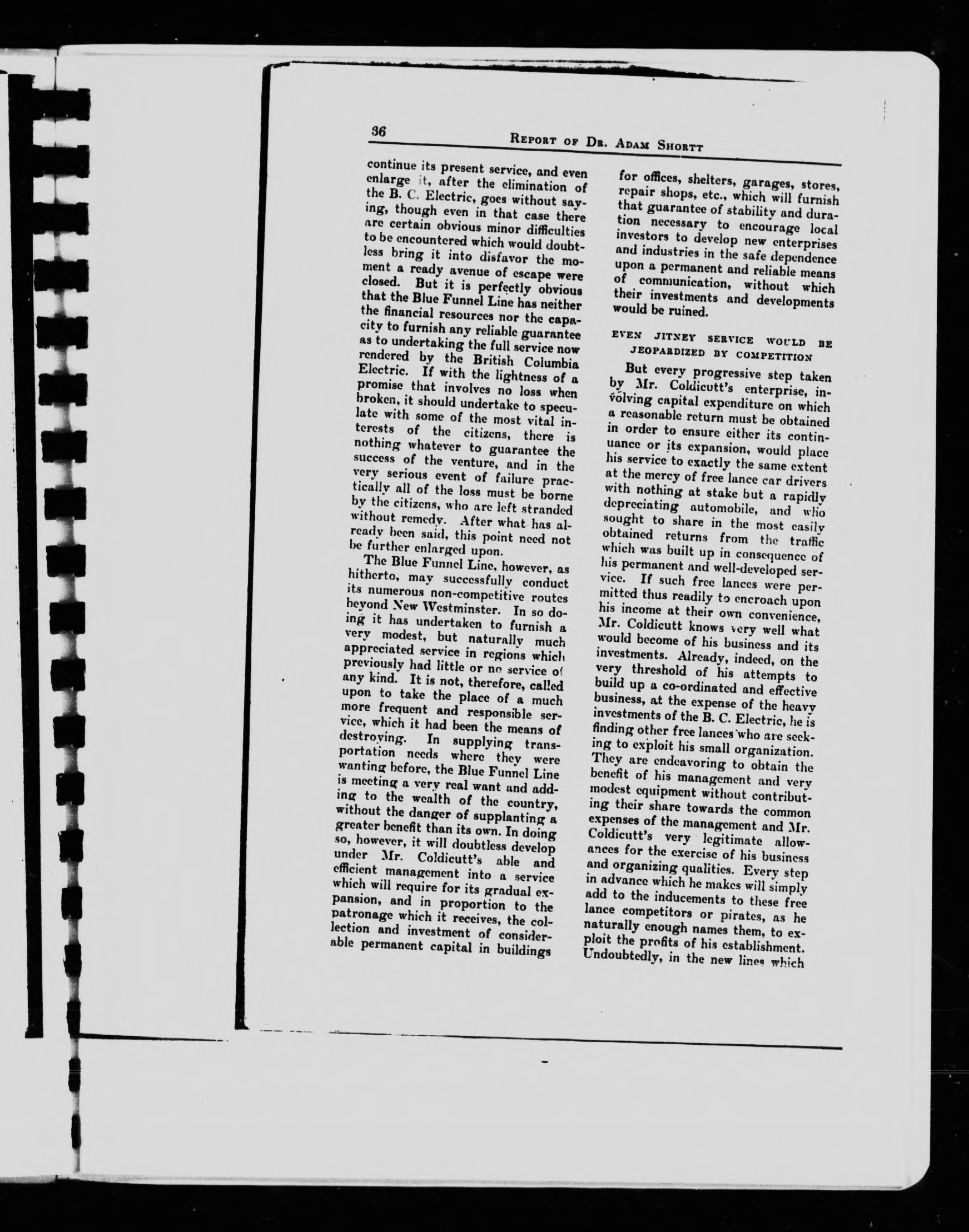 36 REPORT OF DR. ADAM SHORTT

continue its present service, and even enlarge it, after the elimination of the B. C. Electric, goes without saying, though even in that case there are certain obvious minor difficulties to be encountered which would doubtless bring it into disfavor the moment a ready avenue of escape were closed. But it is perfectly obvious that the Blue Funnel Line has neither the financial resources nor the capacity to furnish any reliable guarantee as to undertaking the full service now rendered by the British Columbia Electric. If with the lightness of a promise that involves no loss when broken, it should undertake to speculate with some of the most vital interests of the citizens, there is nothing whatever to guarantee the success of the venture, and in the very serious event of failure practically all of the loss must be borne by the citizens, who are left stranded without remedy. After what has already been said, this point need not be further enlarged upon.

The Blue Funnel Line, however, as hitherto, may successfully conduct its numerous non-competitive routes beyond New Westminster. In so doing it has undertaken to furnish a very modest, but naturally much appreciated service in regions which previously had little or no service of any kind. It is not, therefore, called upon to take the place of a much more frequent and responsible service, which it had been the means of destroying. In supplying transportation needs where they were wanting before, the Blue Funnel Line is meeting a very real want and adding to the wealth of the country, without the danger of supplanting a greater benefit than its own. In doing so, however, it will doubtless develop under Mr. Coldicutt's able and efficient management into a service which will require for its gradual expansion, and in proportion to the patronage which it receives, the collection and investment of considerable permanent capital in buildings for offices, shelters, garages, stores, repair shops, etc., which will furnish that guarantee of stability and duration necessary to encourage local investors to develop new enterprises and industries in the safe dependence upon a permanent and reliable means of communication, without which their investments and developments would be ruined.

EVEN JITNEY SERVICE WOULD BE JEOPARDIZED BY COMPETITION

But every progressive step taken by Mr. Coldicutt's enterprise, involving capital expenditure on which a reasonable return must be obtained in order to ensure either its continuance or its expansion, would place his service to exactly the same extent at the mercy of free lance car drivers with nothing at stake but a rapidly depreciating automobile, and who sought to share in the most easily obtained returns from the traffic which was built up in consequence of his permanent and well-developed service. If such free lances were permitted thus readily to encroach upon his income at their own convenience, Mr. Coldicutt knows very well what would become of his business and its investments. Already, indeed, on the very threshold of his attempts to build up a co-ordinated and effective business, at the expense of the heavy investments of the B. C. Electric, he is finding other free lances who are seeking to exploit his small organization. They are endeavoring to obtain the benefit of his management and very modest equipment without contributing their share towards the common expenses of the management and Mr. Coldicutt's very legitimate allowances for the exercise of his business and organizing qualities. Every step in advance which he makes will simply add to the inducements to these free lance competitors or pirates, as he naturally enough names them, to exploit the profits of his establishment. Undoubtedly, in the new lines which